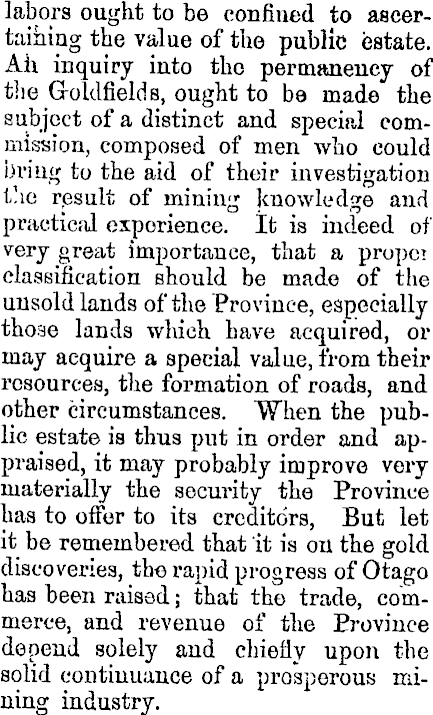 labors ought to be confined to ascertaining the value of the public estate. An inquiry into the permanency of the Goldfields, ought to be made the subject of a distinct and special commission, composed of men who could bring to the aid of their investigation the result of mining knowledge and practical experience. It is indeed of very great importance, that a proper classification should be made of the unsold lands of the Province, especially those lands which have acquired, or may acquire a special value, from their resources, the formation of roads, and other circumstances. When the public estate is thus put in order and appraised, it may probably improve very materially the security the Province has to offer to its creditors, But let it be remembered that it is on the gold discoveries, the rapid progress of Otago has been raised; that the trade, commerce, and revenue of the Province depend solely and chiefly upon the solid continuance of a prosperous mining industry.